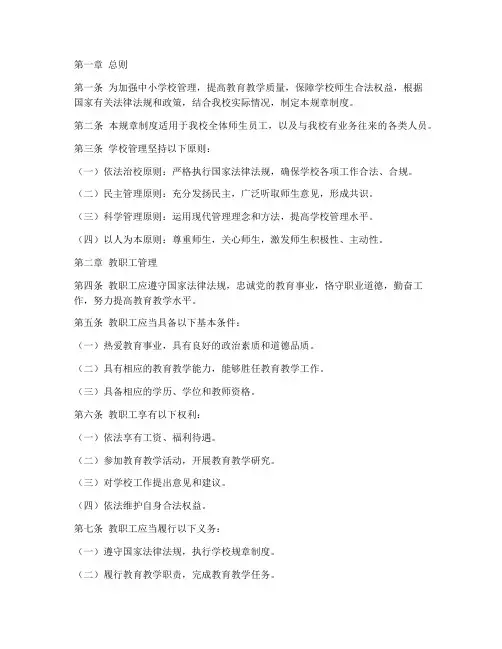 第一章 总则

第一条 为加强中小学校管理，提高教育教学质量，保障学校师生合法权益，根据国家有关法律法规和政策，结合我校实际情况，制定本规章制度。

第二条 本规章制度适用于我校全体师生员工，以及与我校有业务往来的各类人员。

第三条 学校管理坚持以下原则：

（一）依法治校原则：严格执行国家法律法规，确保学校各项工作合法、合规。

（二）民主管理原则：充分发扬民主，广泛听取师生意见，形成共识。

（三）科学管理原则：运用现代管理理念和方法，提高学校管理水平。

（四）以人为本原则：尊重师生，关心师生，激发师生积极性、主动性。

第二章 教职工管理

第四条 教职工应遵守国家法律法规，忠诚党的教育事业，恪守职业道德，勤奋工作，努力提高教育教学水平。

第五条 教职工应当具备以下基本条件：

（一）热爱教育事业，具有良好的政治素质和道德品质。

（二）具有相应的教育教学能力，能够胜任教育教学工作。

（三）具备相应的学历、学位和教师资格。

第六条 教职工享有以下权利：

（一）依法享有工资、福利待遇。

（二）参加教育教学活动，开展教育教学研究。

（三）对学校工作提出意见和建议。

（四）依法维护自身合法权益。

第七条 教职工应当履行以下义务：

（一）遵守国家法律法规，执行学校规章制度。

（二）履行教育教学职责，完成教育教学任务。